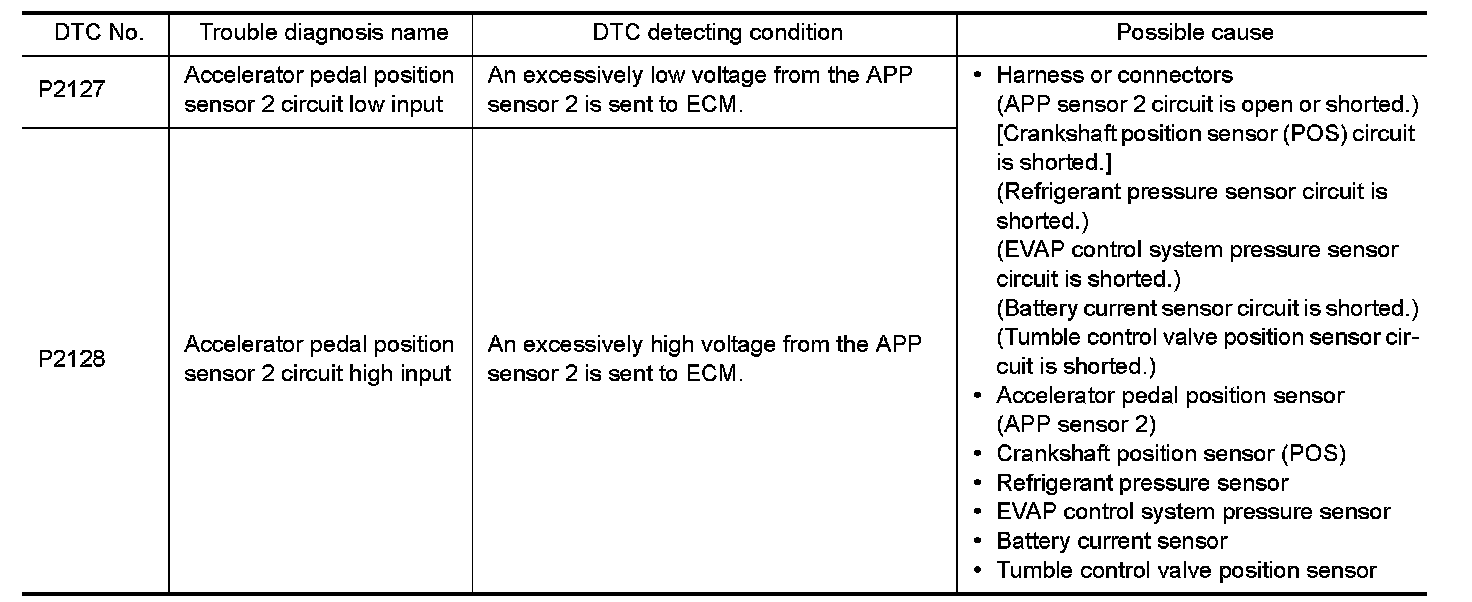 | DTC No. | Trouble diagnosis name | DTC detecting condition | Possible cause |
|---|---|---|---|
| P2127 | Accelerator pedal position sensor 2 circuit low input | An excessively low voltage from the APP sensor 2 is sent to ECM. | • Harness or connectors (APP sensor 2 circuit is open or shorted.) [Crankshaft position sensor (POS) circuit is shorted.] (Refrigerant pressure sensor circuit is shorted.) (EVAP control system pressure sensor circuit is shorted.) (Battery current sensor circuit is shorted.) (Tumble control valve position sensor circuit is shorted.) • Accelerator pedal position sensor (APP sensor 2) • Crankshaft position sensor (POS) • Refrigerant pressure sensor • EVAP control system pressure sensor • Battery current sensor • Tumble control valve position sensor |
| P2128 | Accelerator pedal position sensor 2 circuit high input | An excessively high voltage from the APP sensor 2 is sent to ECM. | |